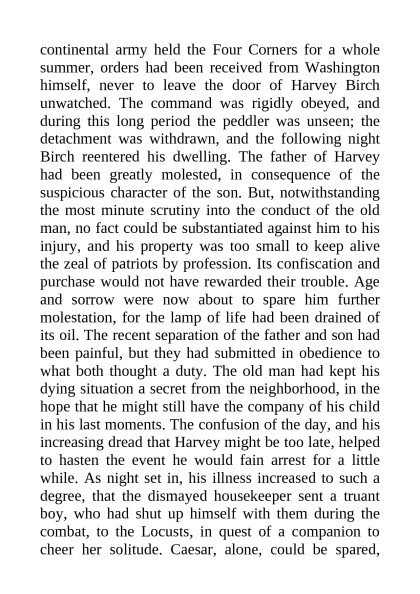 continental army held the Four Corners for a whole summer, orders had been received from Washington himself, never to leave the door of Harvey Birch unwatched. The command was rigidly obeyed, and during this long period the peddler was unseen; the detachment was withdrawn, and the following night Birch reentered his dwelling. The father of Harvey had been greatly molested, in consequence of the suspicious character of the son. But, notwithstanding the most minute scrutiny into the conduct of the old man, no fact could be substantiated against him to his injury, and his property was too small to keep alive the zeal of patriots by profession. Its confiscation and purchase would not have rewarded their trouble. Age and sorrow were now about to spare him further molestation, for the lamp of life had been drained of its oil. The recent separation of the father and son had been painful, but they had submitted in obedience to what both thought a duty. The old man had kept his dying situation a secret from the neighborhood, in the hope that he might still have the company of his child in his last moments. The confusion of the day, and his increasing dread that Harvey might be too late, helped to hasten the event he would fain arrest for a little while. As night set in, his illness increased to such a degree, that the dismayed housekeeper sent a truant boy, who had shut up himself with them during the combat, to the Locusts, in quest of a companion to cheer her solitude. Caesar, alone, could be spared,